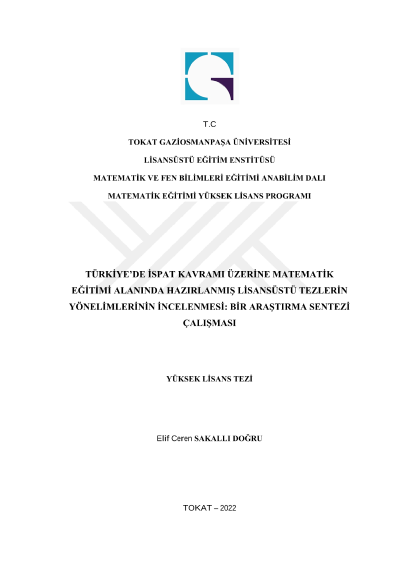 T.C

TOKAT GAZİOSMANPAŞA ÜNİVERSİTESİ

LİSANSÜSTÜ EĞİTİM ENSTİTÜSÜ

MATEMATİK VE FEN BİLİMLERİ EĞİTİMİ ANABİLİM DALI

MATEMATİK EĞİTİMİ YÜKSEK LİSANS PROGRAMI

TÜRKİYE'DE İSPAT KAVRAMI ÜZERİNE MATEMATİK EĞİTİMİ ALANINDA HAZIRLANMIŞ LİSANSÜSTÜ TEZLERİN YÖNELİMLERİNİN İNCELENMESİ: BİR ARAŞTIRMA SENTEZİ ÇALIŞMASI

YÜKSEK LİSANS TEZİ

Elif Ceren SAKALLI DOĞRU

TOKAT – 2022